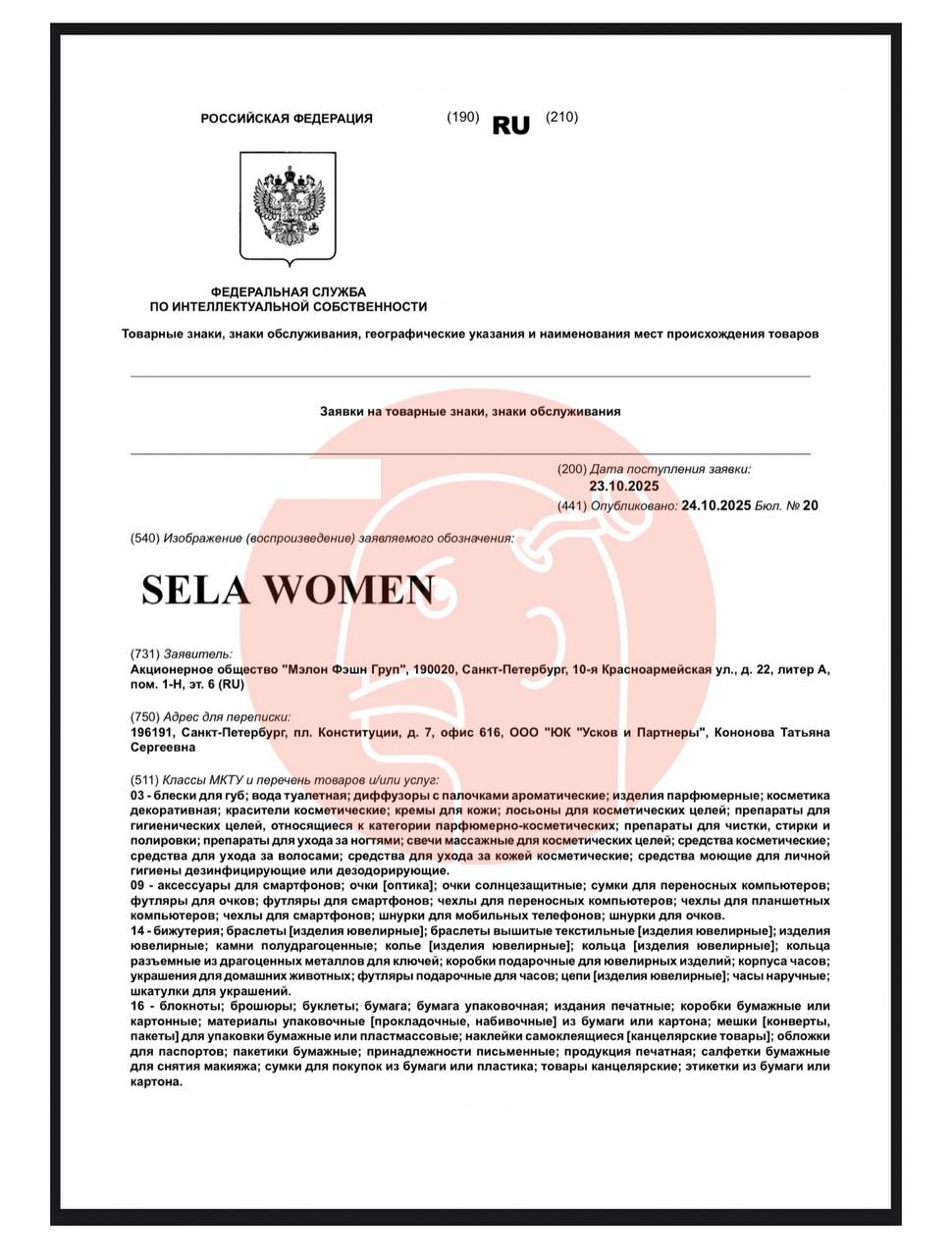 РОССИЙСКАЯ ФЕДЕРАЦИЯ (190) RU (210)

ФЕДЕРАЛЬНАЯ СЛУЖБА ПО ИНТЕЛЛЕКТУАЛЬНОЙ СОБСТВЕННОСТИ

Товарные знаки, знаки обслуживания, географические указания и наименования мест происхождения товаров

Заявки на товарные знаки, знаки обслуживания

(200) Дата поступления заявки: 23.10.2025

(441) Опубликовано: 24.10.2025 Бюл. № 20

(540) Изображение (воспроизведение) заявляемого обозначения:

SELA WOMEN

(731) Заявитель:
Акционерное общество "Мэлон Фэшн Груп", 190020, Санкт-Петербург, 10-я Красноармейская ул., д. 22, литер А, пом. 1-Н, эт. 6 (RU)

(750) Адрес для переписки:
196191, Санкт-Петербург, пл. Конституции, д. 7, офис 616, ООО "ЮК "Усков и Партнеры", Кононова Татьяна Сергеевна

(511) Классы МКТУ и перечень товаров и/или услуг:
03 - блески для губ; вода туалетная; диффузоры с палочками ароматические; изделия парфюмерные; косметика декоративная; красители косметические; кремы для кожи; лосьоны для косметических целей; препараты для гигиенических целей, относящиеся к категории парфюмерно-косметических; препараты для чистки, стирки и полировки; препараты для ухода за ногтями; свечи массажные для косметических целей; средства косметические; средства для ухода за волосами; средства для ухода за кожей косметические; средства моющие для личной гигиены дезинфицирующие или дезодорирующие.
09 - аксессуары для смартфонов; очки [оптика]; очки солнцезащитные; сумки для переносных компьютеров; футляры для очков; футляры для смартфонов; чехлы для переносных компьютеров; чехлы для планшетных компьютеров; чехлы для смартфонов; шнурки для мобильных телефонов; шнурки для очков.
14 - бижутерия; браслеты [изделия ювелирные]; браслеты вышитые текстильные [изделия ювелирные]; изделия ювелирные; камни полудрагоценные; колье [изделия ювелирные]; кольца [изделия ювелирные]; кольца разъемные из драгоценных металлов для ключей; коробки подарочные для ювелирных изделий; корпуса часов; украшения для домашних животных; футляры подарочные для часов; цепи [изделия ювелирные]; часы наручные; шкатулки для украшений.
16 - блокноты; брошюры; буклеты; бумага; бумага упаковочная; издания печатные; коробки бумажные или картонные; материалы упаковочные [прокладочные, набивочные] из бумаги или картона; мешки [конверты, пакеты] для упаковки бумажные или пластмассовые; наклейки самоклеящиеся [канцелярские товары]; обложки для паспортов; пакетики бумажные; принадлежности письменные; продукция печатная; салфетки бумажные для снятия макияжа; сумки для покупок из бумаги или пластика; товары канцелярские; этикетки из бумаги или картона.